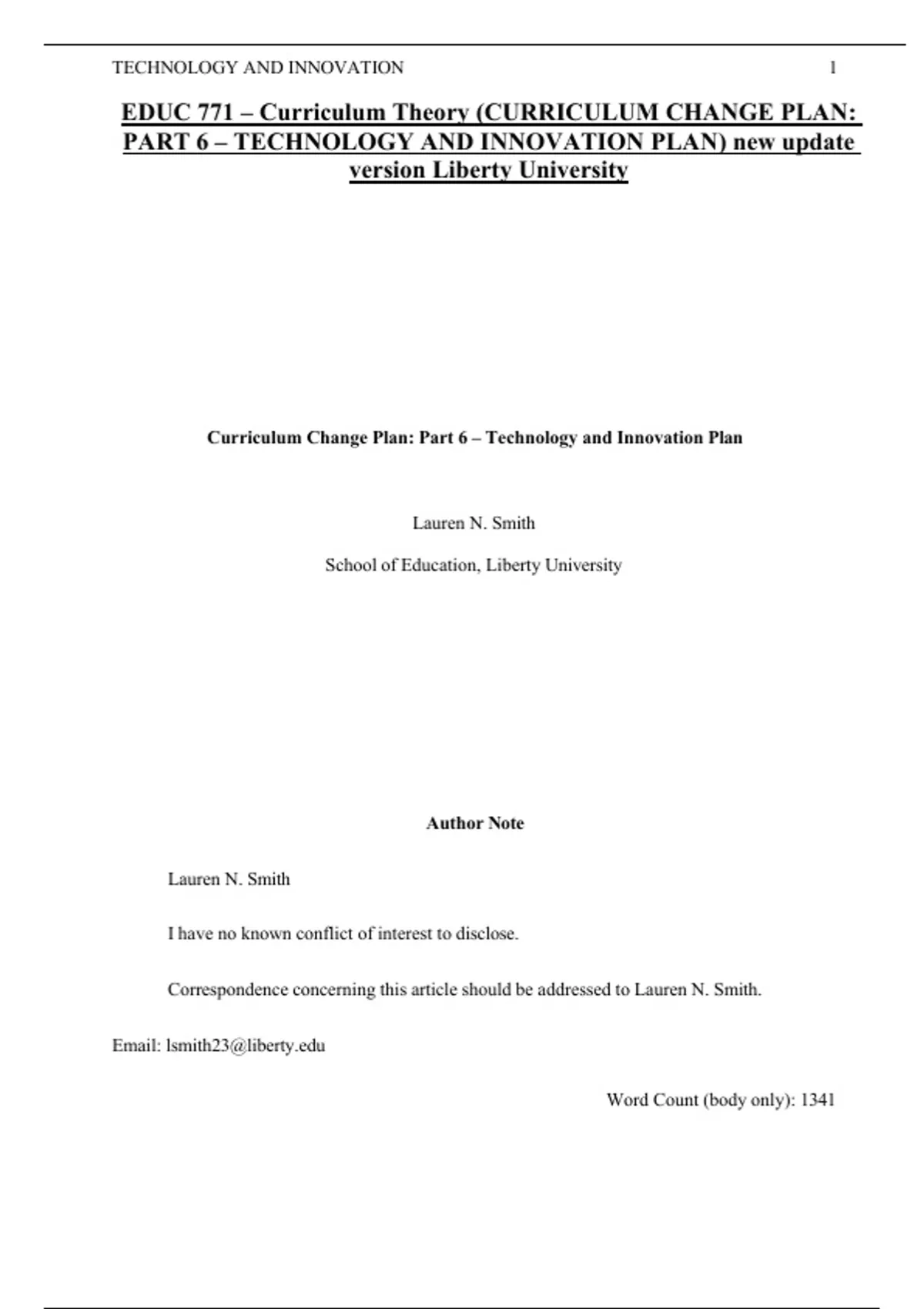 TECHNOLOGY AND INNOVATION 1

EDUC 771 – Curriculum Theory (CURRICULUM CHANGE PLAN: PART 6 – TECHNOLOGY AND INNOVATION PLAN) new update version Liberty University

Curriculum Change Plan: Part 6 – Technology and Innovation Plan

Lauren N. Smith

School of Education, Liberty University

Author Note

Lauren N. Smith

I have no known conflict of interest to disclose.

Correspondence concerning this article should be addressed to Lauren N. Smith.

Email: lsmith23@liberty.edu

Word Count (body only): 1341